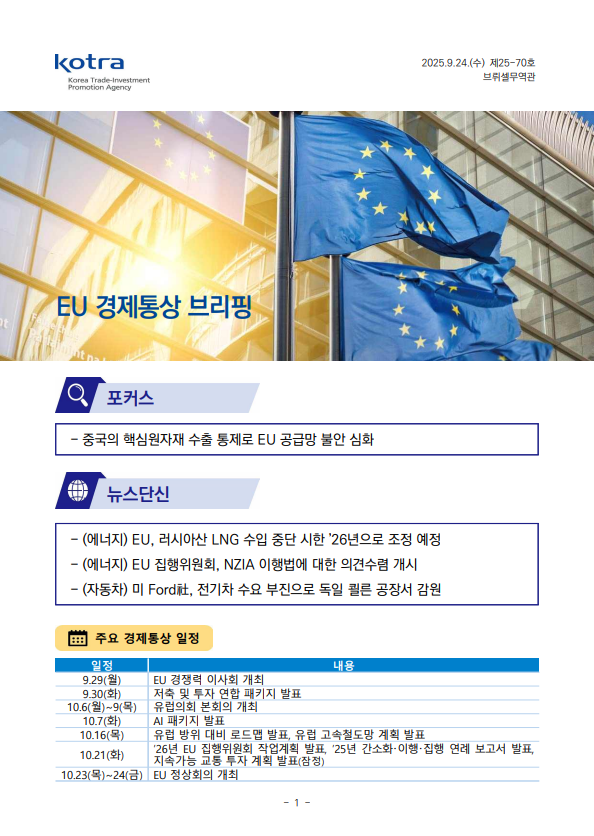 kotra
Korea Trade-Investment Promotion Agency

2025.9.24.(수) 제25-70호
브뤼셀무역관

EU 경제통상 브리핑

포커스

- 중국의 핵심원자재 수출 통제로 EU 공급망 불안 심화

뉴스단신

- (에너지) EU, 러시아산 LNG 수입 중단 시한 '26년으로 조정 예정
- (에너지) EU 집행위원회, NZIA 이행법에 대한 의견수렴 개시
- (자동차) 미 Ford社, 전기차 수요 부진으로 독일 쾰른 공장서 감원

주요 경제통상 일정

| 일정 | 내용 |
|---|---|
| 9.29(월) | EU 경쟁력 이사회 개최 |
| 9.30(화) | 저축 및 투자 연합 패키지 발표 |
| 10.6(월)~9(목) | 유럽의회 본회의 개최 |
| 10.7(화) | AI 패키지 발표 |
| 10.16(목) | 유럽 방위 대비 로드맵 발표, 유럽 고속철도망 계획 발표 |
| 10.21(화) | '26년 EU 집행위원회 작업계획 발표, '25년 간소화·이행·집행 연례 보고서 발표, 지속가능 교통 투자 계획 발표(잠정) |
| 10.23(목)~24(금) | EU 정상회의 개최 |

- 1 -